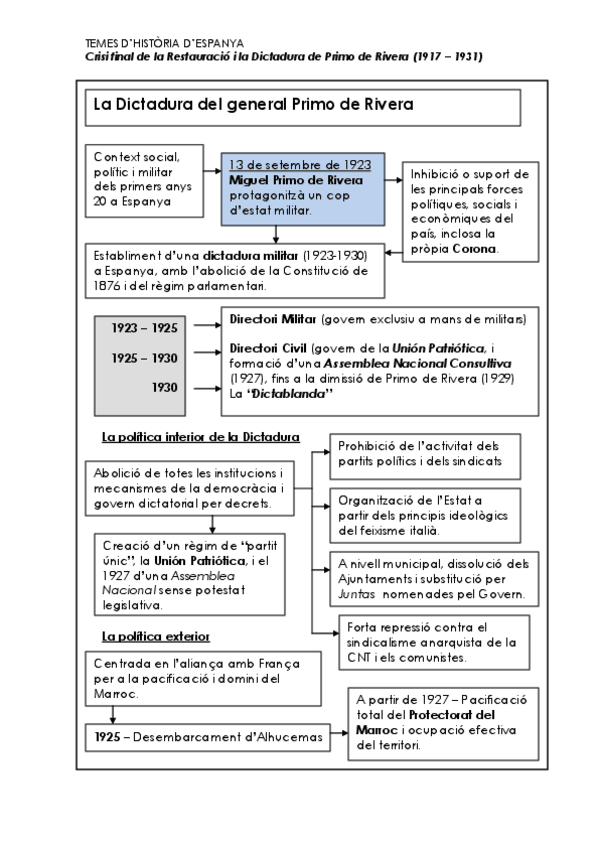 TEMES D'HISTÒRIA D'ESPANYA
Crisi final de la Restauració i la Dictadura de Primo de Rivera (1917 – 1931)

La Dictadura del general Primo de Rivera

Context social, polític i militar dels primers anys 20 a Espanya

13 de setembre de 1923
Miguel Primo de Rivera protagonitzà un cop d'estat militar.

Inhibició o suport de les principals forces polítiques, socials i econòmiques del país, inclosa la pròpia Corona.

Establiment d'una dictadura militar (1923-1930) a Espanya, amb l'abolició de la Constitució de 1876 i del règim parlamentari.

1923 – 1925
1925 – 1930
1930

Directori Militar (govern exclusiu a mans de militars)

Directori Civil (govern de la Unión Patriótica, i formació d'una Assemblea Nacional Consultiva (1927), fins a la dimissió de Primo de Rivera (1929)
La "Dictablanda"

La política interior de la Dictadura

Abolició de totes les institucions i mecanismes de la democràcia i govern dictatorial per decrets.

Creació d'un règim de "partit únic", la Unión Patriótica, i el 1927 d'una Assemblea Nacional sense potestat legislativa.

Prohibició de l'activitat dels partits polítics i dels sindicats

Organització de l'Estat a partir dels principis ideològics del feixisme italià.

A nivell municipal, dissolució dels Ajuntaments i substitució per Juntas nomenades pel Govern.

Forta repressió contra el sindicalisme anarquista de la CNT i els comunistes.

La política exterior

Centrada en l'aliança amb França per a la pacificació i domini del Marroc.

1925 – Desembarcament d'Alhucemas

A partir de 1927 – Pacificació total del Protectorat del Marroc i ocupació efectiva del territori.